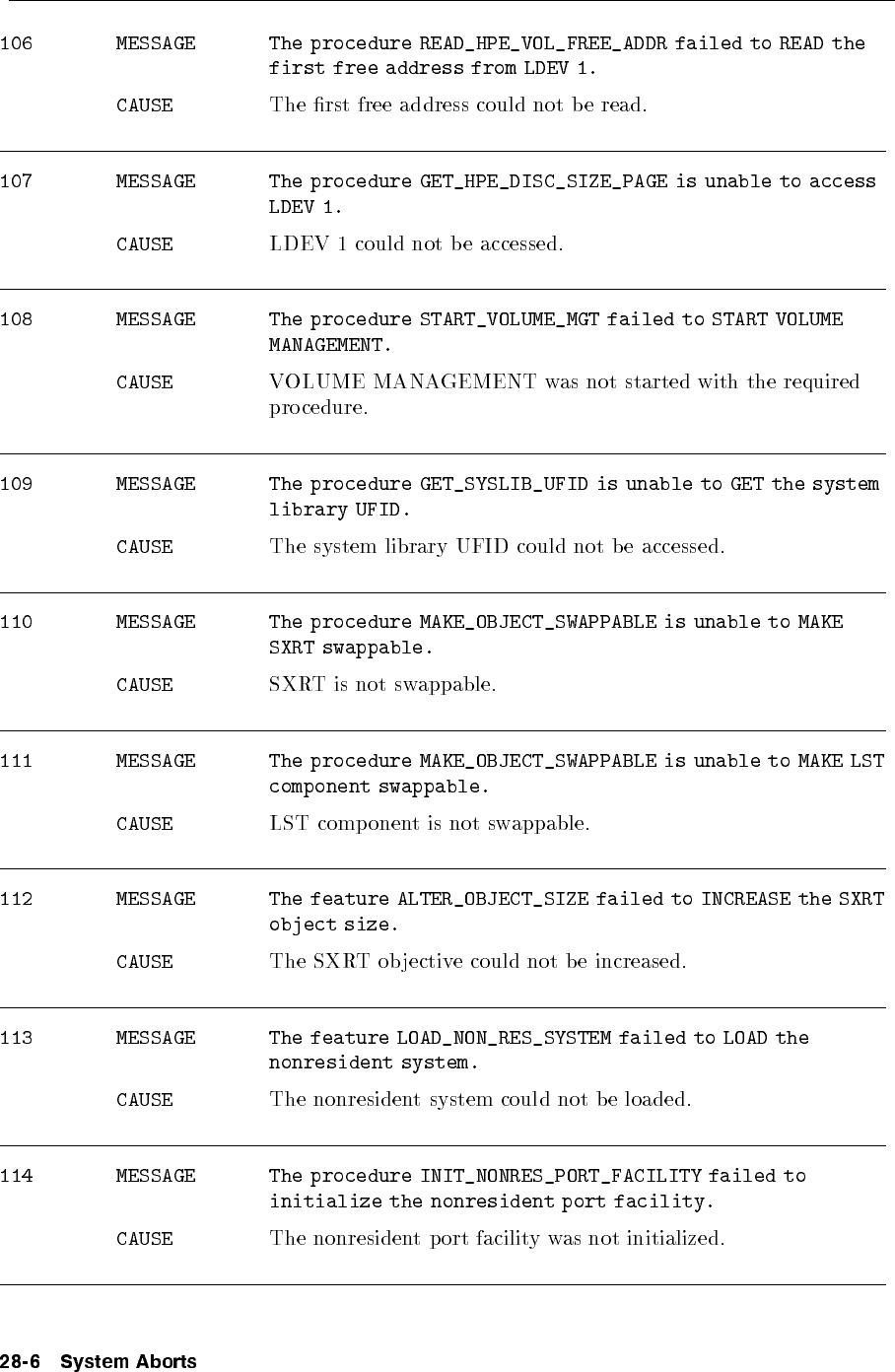 106 MESSAGE The procedure READ_HPE_VOL_FREE_ADDR failed to READ the first free address from LDEV 1.

CAUSE The first free address could not be read.

107 MESSAGE The procedure GET_HPE_DISC_SIZE_PAGE is unable to access LDEV 1.

CAUSE LDEV 1 could not be accessed.

108 MESSAGE The procedure START_VOLUME_MGT failed to START VOLUME MANAGEMENT.

CAUSE VOLUME MANAGEMENT was not started with the required procedure.

109 MESSAGE The procedure GET_SYSLIB_UFID is unable to GET the system library UFID.

CAUSE The system library UFID could not be accessed.

110 MESSAGE The procedure MAKE_OBJECT_SWAPPABLE is unable to MAKE SXRT swappable.

CAUSE SXRT is not swappable.

111 MESSAGE The procedure MAKE_OBJECT_SWAPPABLE is unable to MAKE LST component swappable.

CAUSE LST component is not swappable.

112 MESSAGE The feature ALTER_OBJECT_SIZE failed to INCREASE the SXRT object size.

CAUSE The SXRT objective could not be increased.

113 MESSAGE The feature LOAD_NON_RES_SYSTEM failed to LOAD the nonresident system.

CAUSE The nonresident system could not be loaded.

114 MESSAGE The procedure INIT_NONRES_PORT_FACILITY failed to initialize the nonresident port facility.

CAUSE The nonresident port facility was not initialized.

28-6 System Aborts